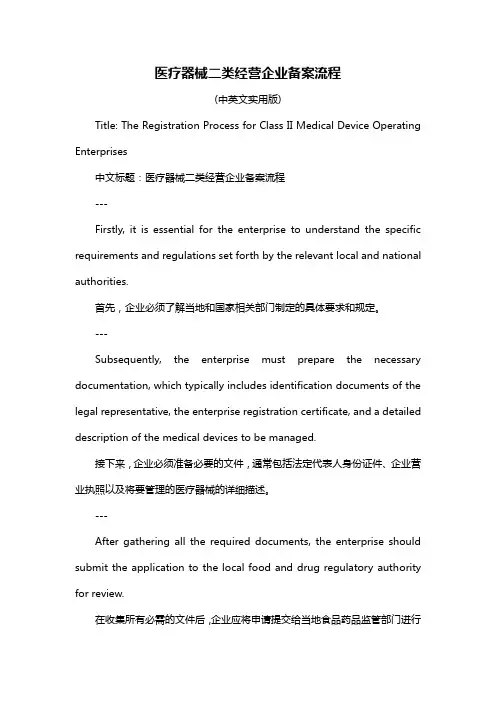 医疗器械二类经营企业备案流程

(中英文实用版)

Title: The Registration Process for Class II Medical Device Operating Enterprises

中文标题：医疗器械二类经营企业备案流程

---

Firstly, it is essential for the enterprise to understand the specific requirements and regulations set forth by the relevant local and national authorities.

首先，企业必须了解当地和国家相关部门制定的具体要求和规定。

---

Subsequently, the enterprise must prepare the necessary documentation, which typically includes identification documents of the legal representative, the enterprise registration certificate, and a detailed description of the medical devices to be managed.

接下来，企业必须准备必要的文件，通常包括法定代表人身份证件、企业营业执照以及将要管理的医疗器械的详细描述。

---

After gathering all the required documents, the enterprise should submit the application to the local food and drug regulatory authority for review.

在收集所有必需的文件后，企业应将申请提交给当地食品药品监管部门进行